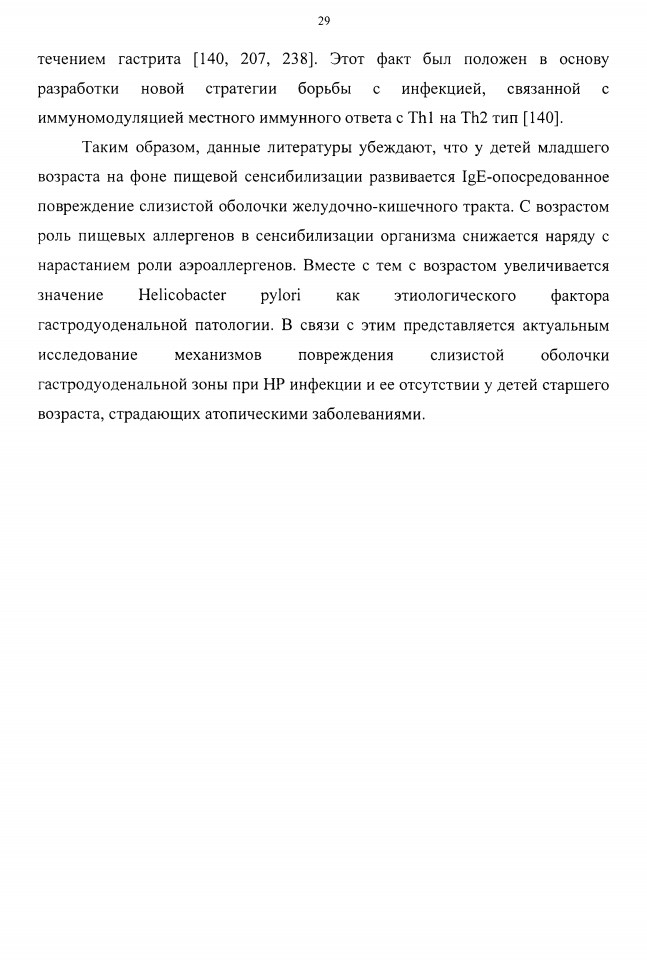 29

течением гастрита [140, 207, 238]. Этот факт был положен в основу разработки новой стратегии борьбы с инфекцией, связанной с иммуномодуляцией местного иммунного ответа с Th1 на Th2 тип [140].

Таким образом, данные литературы убеждают, что у детей младшего возраста на фоне пищевой сенсибилизации развивается IgE-опосредованное повреждение слизистой оболочки желудочно-кишечного тракта. С возрастом роль пищевых аллергенов в сенсибилизации организма снижается наряду с нарастанием роли аэроаллергенов. Вместе с тем с возрастом увеличивается значение Helicobacter pylori как этиологического фактора гастродуоденальной патологии. В связи с этим представляется актуальным исследование механизмов повреждения слизистой оболочки гастродуоденальной зоны при HP инфекции и ее отсутствии у детей старшего возраста, страдающих атопическими заболеваниями.